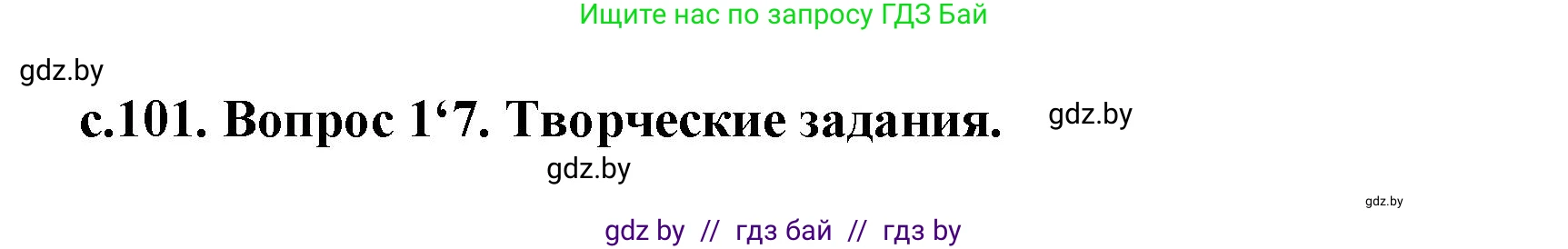 Ищите нас по запросу ГДЗ Бай

gdz.by

с.101. Вопрос 1‘7. Творческие задания.

gdz.by

gdz.by

gdz.by

gdz by // гдз бай // гдз by